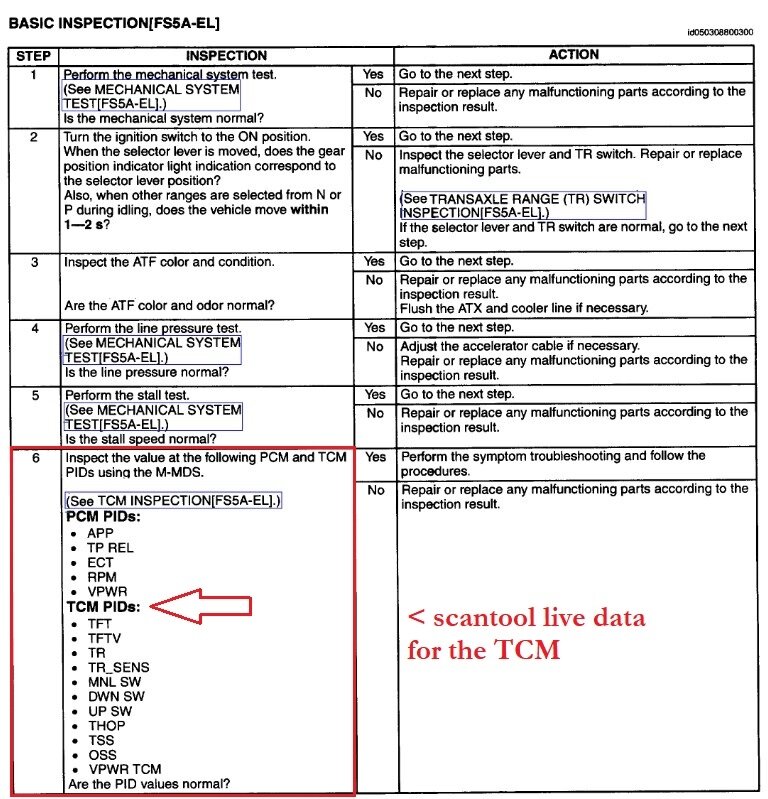 BASIC INSPECTION[FS5A-EL]

id050308800300

| STEP | INSPECTION | | ACTION |
|---|---|---|---|
| 1 | Perform the mechanical system test. (See MECHANICAL SYSTEM TEST[FS5A-EL].) Is the mechanical system normal? | Yes | Go to the next step. |
| | | No | Repair or replace any malfunctioning parts according to the inspection result. |
| 2 | Turn the ignition switch to the ON position. When the selector lever is moved, does the gear position indicator light indication correspond to the selector lever position? Also, when other ranges are selected from N or P during idling, does the vehicle move **within 1—2 s**? | Yes | Go to the next step. |
| | | No | Inspect the selector lever and TR switch. Repair or replace malfunctioning parts. (See TRANSAXLE RANGE (TR) SWITCH INSPECTION[FS5A-EL].) If the selector lever and TR switch are normal, go to the next step. |
| 3 | Inspect the ATF color and condition. Are the ATF color and odor normal? | Yes | Go to the next step. |
| | | No | Repair or replace any malfunctioning parts according to the inspection result. Flush the ATX and cooler line if necessary. |
| 4 | Perform the line pressure test. (See MECHANICAL SYSTEM TEST[FS5A-EL].) Is the line pressure normal? | Yes | Go to the next step. |
| | | No | Adjust the accelerator cable if necessary. Repair or replace any malfunctioning parts according to the inspection result. |
| 5 | Perform the stall test. (See MECHANICAL SYSTEM TEST[FS5A-EL].) Is the stall speed normal? | Yes | Go to the next step. |
| | | No | Repair or replace any malfunctioning parts according to the inspection result. |
| 6 | Inspect the value at the following PCM and TCM PIDs using the M-MDS. (See TCM INSPECTION[FS5A-EL].) **PCM PIDs:** • APP • TP REL • ECT • RPM • VPWR **TCM PIDs:** • TFT • TFTV • TR • TR_SENS • MNL SW • DWN SW • UP SW • THOP • TSS • OSS • VPWR TCM Are the PID values normal? | Yes | Perform the symptom troubleshooting and follow the procedures. |
| | | No | Repair or replace any malfunctioning parts according to the inspection result. |

< scantool live data for the TCM